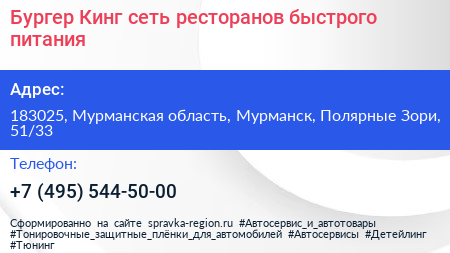 Бургер Кинг сеть ресторанов быстрого питания

Адрес:

183025, Мурманская область, Мурманск, Полярные Зори, 51/33

Телефон:

+7 (495) 544-50-00

Сформированно на сайте spravka-region.ru #Автосервис_и_автотовары #Тонировочные_защитные_плёнки_для_автомобилей #Автосервисы #Детейлинг #Тюнинг